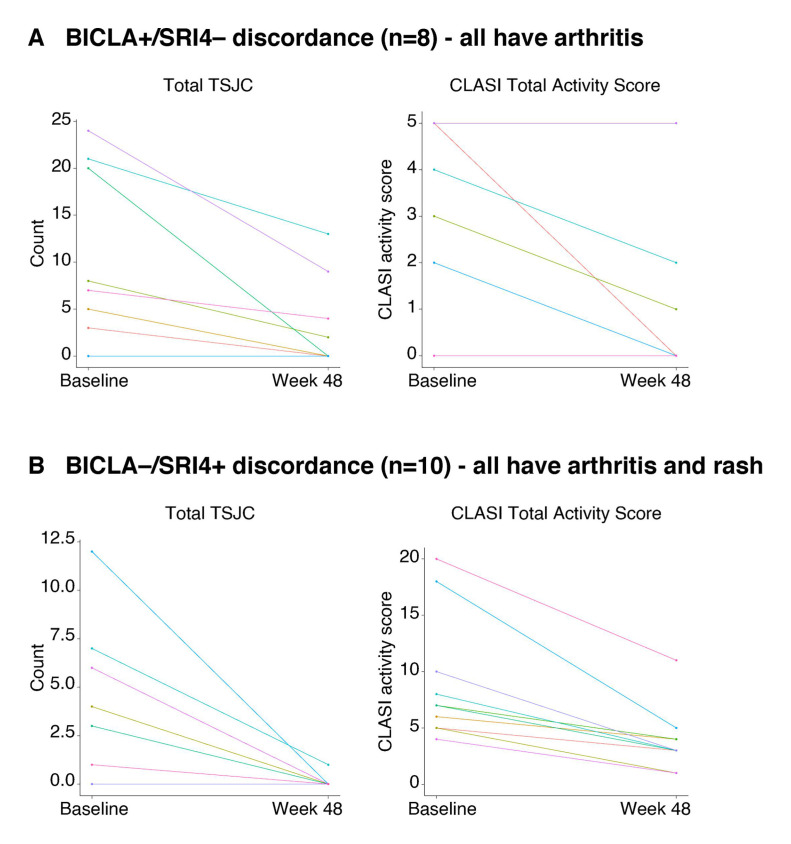 A BICLA+/SRI4– discordance (n=8) - all have arthritis

Total TSJC

Count

25
20
15
10
5
0

Baseline Week 48

CLASI Total Activity Score

CLASI activity score

5
4
3
2
1
0

Baseline Week 48

B BICLA–/SRI4+ discordance (n=10) - all have arthritis and rash

Total TSJC

Count

12.5
10.0
7.5
5.0
2.5
0.0

Baseline Week 48

CLASI Total Activity Score

CLASI activity score

20
15
10
5
0

Baseline Week 48